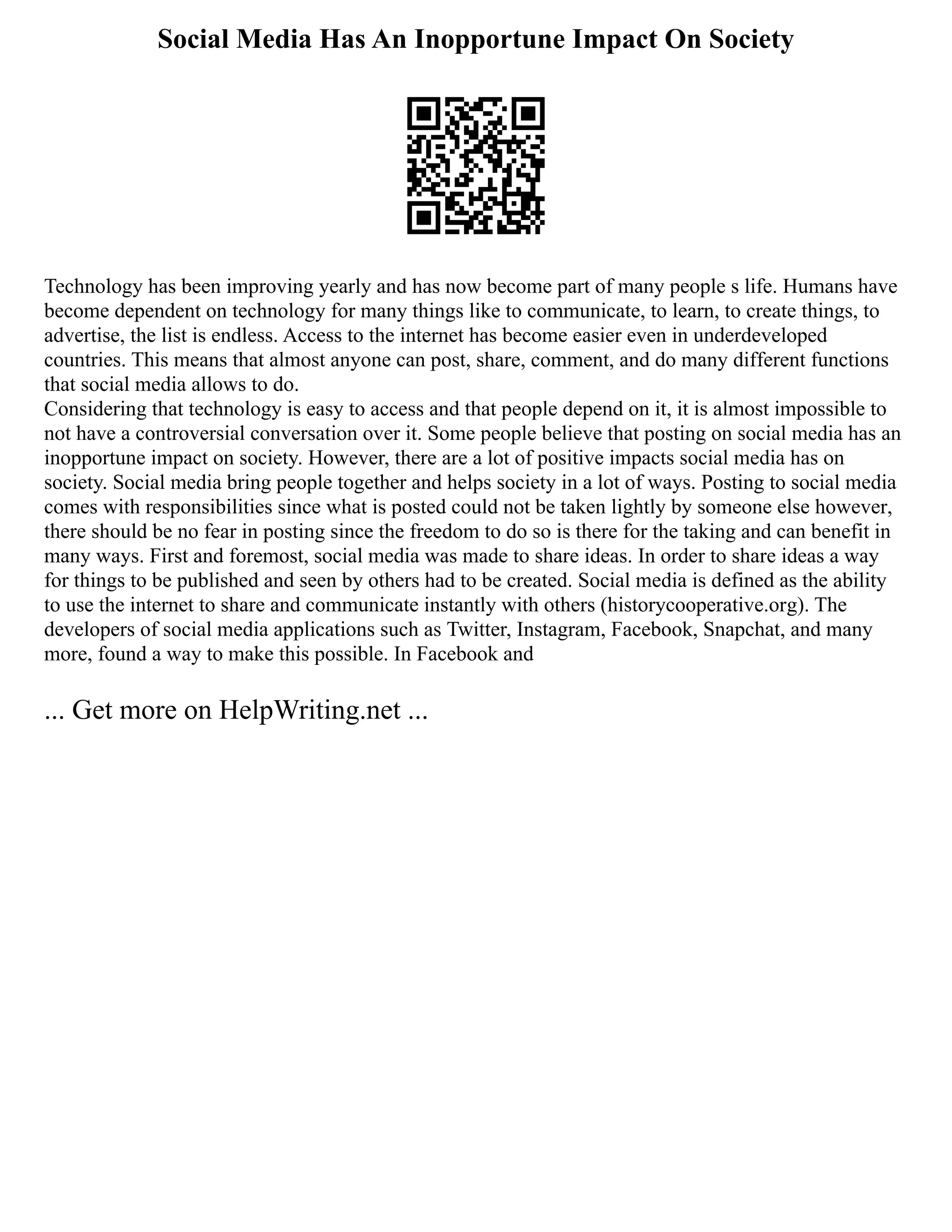 Social Media Has An Inopportune Impact On Society

Technology has been improving yearly and has now become part of many people s life. Humans have become dependent on technology for many things like to communicate, to learn, to create things, to advertise, the list is endless. Access to the internet has become easier even in underdeveloped countries. This means that almost anyone can post, share, comment, and do many different functions that social media allows to do.
Considering that technology is easy to access and that people depend on it, it is almost impossible to not have a controversial conversation over it. Some people believe that posting on social media has an inopportune impact on society. However, there are a lot of positive impacts social media has on society. Social media bring people together and helps society in a lot of ways. Posting to social media comes with responsibilities since what is posted could not be taken lightly by someone else however, there should be no fear in posting since the freedom to do so is there for the taking and can benefit in many ways. First and foremost, social media was made to share ideas. In order to share ideas a way for things to be published and seen by others had to be created. Social media is defined as the ability to use the internet to share and communicate instantly with others (historycooperative.org). The developers of social media applications such as Twitter, Instagram, Facebook, Snapchat, and many more, found a way to make this possible. In Facebook and

... Get more on HelpWriting.net ...